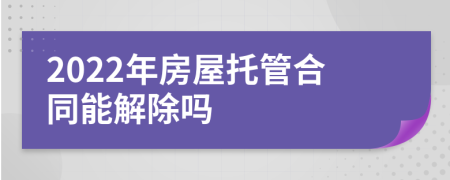 2022年房屋托管合同能解除吗